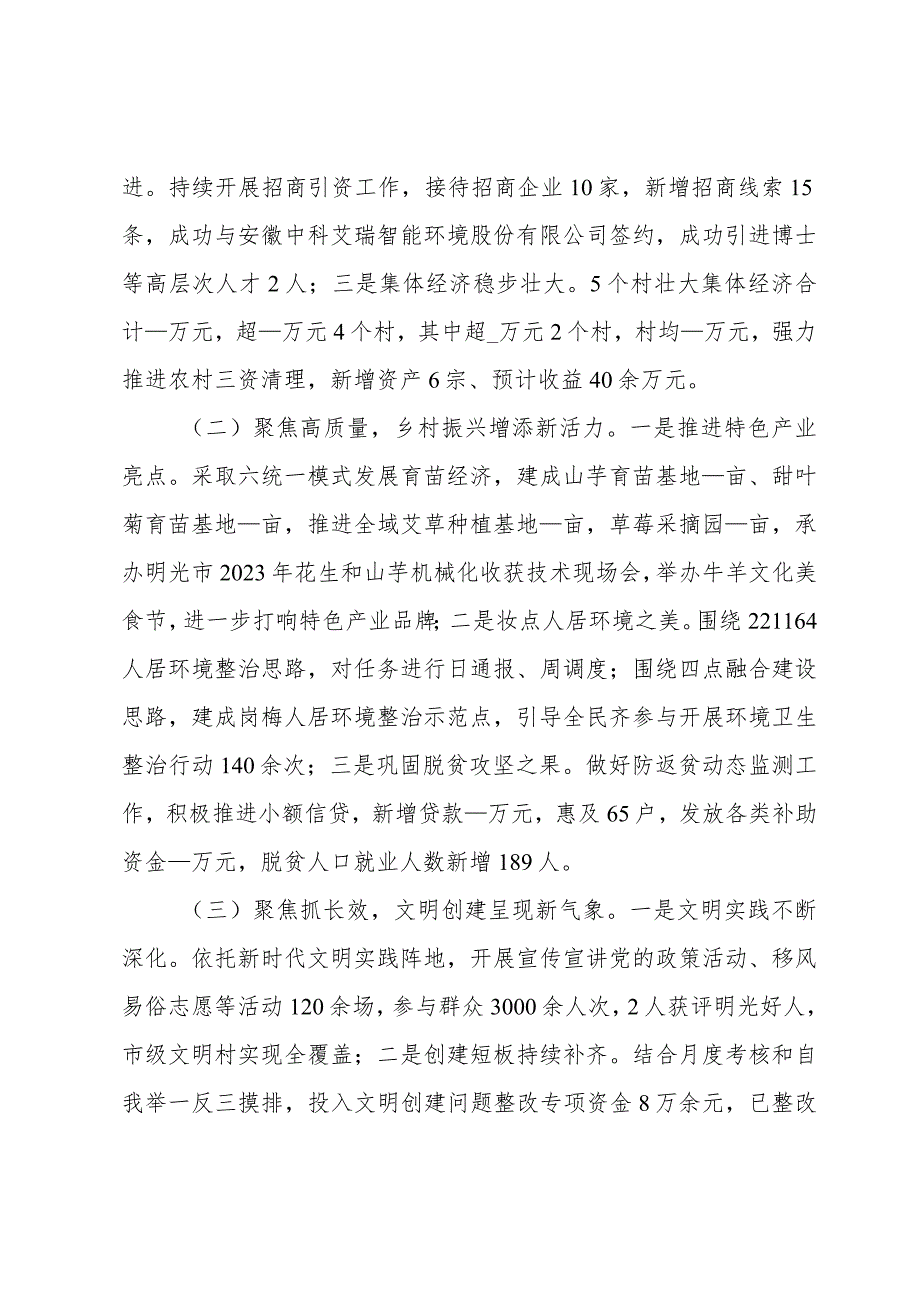 进。持续开展招商引资工作，接待招商企业10家，新增招商线索15条，成功与安徽中科艾瑞智能环境股份有限公司签约，成功引进博士等高层次人才2人；三是集体经济稳步壮大。5个村壮大集体经济合计—万元，超—万元4个村，其中超_万元2个村，村均—万元，强力推进农村三资清理，新增资产6宗、预计收益40余万元。

（二）聚焦高质量，乡村振兴增添新活力。一是推进特色产业亮点。采取六统一模式发展育苗经济，建成山芋育苗基地—亩、甜叶菊育苗基地—亩，推进全域艾草种植基地—亩，草莓采摘园—亩，承办明光市2023年花生和山芋机械化收获技术现场会，举办牛羊文化美食节，进一步打响特色产业品牌；二是妆点人居环境之美。围绕221164人居环境整治思路，对任务进行日通报、周调度；围绕四点融合建设思路，建成岗梅人居环境整治示范点，引导全民齐参与开展环境卫生整治行动140余次；三是巩固脱贫攻坚之果。做好防返贫动态监测工作，积极推进小额信贷，新增贷款—万元，惠及65户，发放各类补助资金—万元，脱贫人口就业人数新增189人。

（三）聚焦抓长效，文明创建呈现新气象。一是文明实践不断深化。依托新时代文明实践阵地，开展宣传宣讲党的政策活动、移风易俗志愿等活动120余场，参与群众3000余人次，2人获评明光好人，市级文明村实现全覆盖；二是创建短板持续补齐。结合月度考核和自我举一反三摸排，投入文明创建问题整改专项资金8万余元，已整改